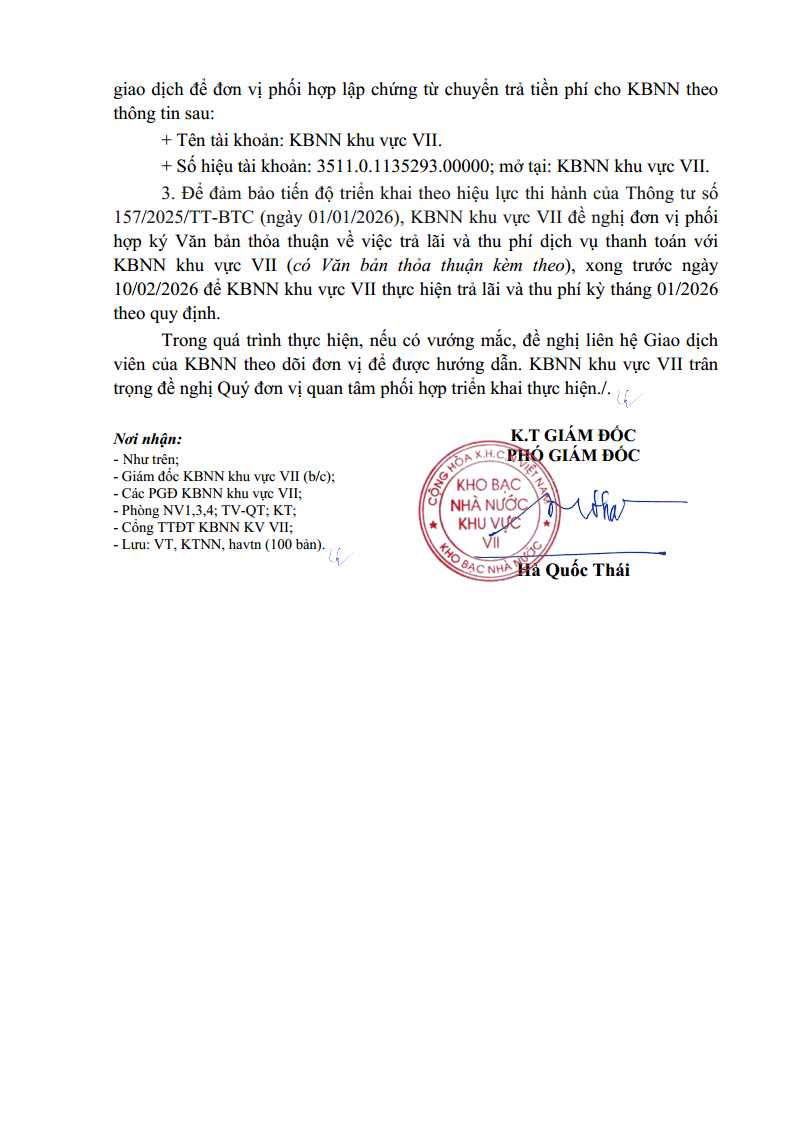 giao dịch để đơn vị phối hợp lập chứng từ chuyển trả tiền phí cho KBNN theo thông tin sau:

+ Tên tài khoản: KBNN khu vực VII.

+ Số hiệu tài khoản: 3511.0.1135293.00000; mở tại: KBNN khu vực VII.

3. Để đảm bảo tiến độ triển khai theo hiệu lực thi hành của Thông tư số 157/2025/TT-BTC (ngày 01/01/2026), KBNN khu vực VII đề nghị đơn vị phối hợp ký Văn bản thỏa thuận về việc trả lãi và thu phí dịch vụ thanh toán với KBNN khu vực VII (có Văn bản thỏa thuận kèm theo), xong trước ngày 10/02/2026 để KBNN khu vực VII thực hiện trả lãi và thu phí kỳ tháng 01/2026 theo quy định.

Trong quá trình thực hiện, nếu có vướng mắc, đề nghị liên hệ Giao dịch viên của KBNN theo dõi đơn vị để được hướng dẫn. KBNN khu vực VII trân trọng đề nghị Quý đơn vị quan tâm phối hợp triển khai thực hiện./.

Nơi nhận:
- Như trên;
- Giám đốc KBNN khu vực VII (b/c);
- Các PGĐ KBNN khu vực VII;
- Phòng NV1,3,4; TV-QT; KT;
- Cổng TTĐT KBNN KV VII;
- Lưu: VT, KTNN, havtn (100 bản).

K.T GIÁM ĐỐC
PHÓ GIÁM ĐỐC

CỘNG HÒA X.H.C.N VIỆT NAM
KHO BẠC NHÀ NƯỚC KHU VỰC VII
KHO BẠC NHÀ NƯỚC

Hà Quốc Thái